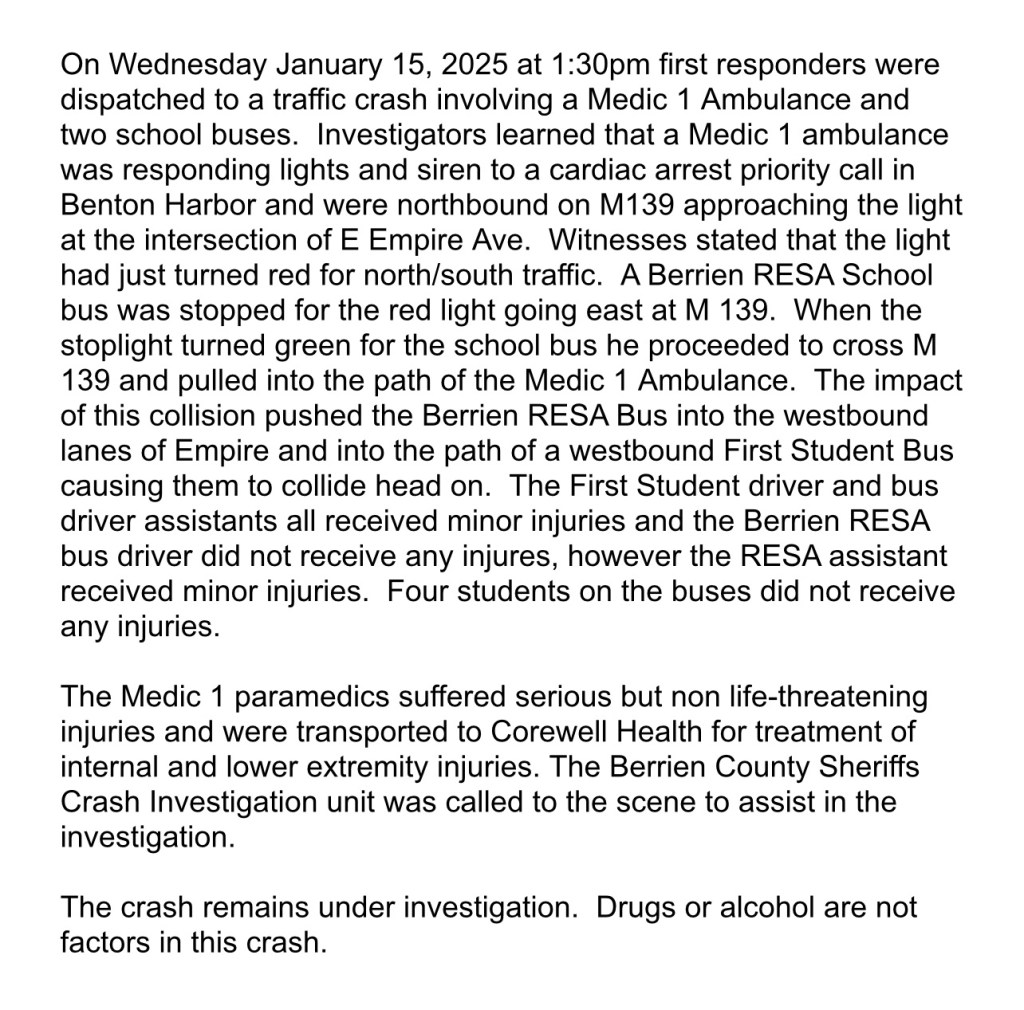 On Wednesday January 15, 2025 at 1:30pm first responders were dispatched to a traffic crash involving a Medic 1 Ambulance and two school buses. Investigators learned that a Medic 1 ambulance was responding lights and siren to a cardiac arrest priority call in Benton Harbor and were northbound on M139 approaching the light at the intersection of E Empire Ave. Witnesses stated that the light had just turned red for north/south traffic. A Berrien RESA School bus was stopped for the red light going east at M 139. When the stoplight turned green for the school bus he proceeded to cross M 139 and pulled into the path of the Medic 1 Ambulance. The impact of this collision pushed the Berrien RESA Bus into the westbound lanes of Empire and into the path of a westbound First Student Bus causing them to collide head on. The First Student driver and bus driver assistants all received minor injuries and the Berrien RESA bus driver did not receive any injures, however the RESA assistant received minor injuries. Four students on the buses did not receive any injuries.

The Medic 1 paramedics suffered serious but non life-threatening injuries and were transported to Corewell Health for treatment of internal and lower extremity injuries. The Berrien County Sheriffs Crash Investigation unit was called to the scene to assist in the investigation.

The crash remains under investigation. Drugs or alcohol are not factors in this crash.